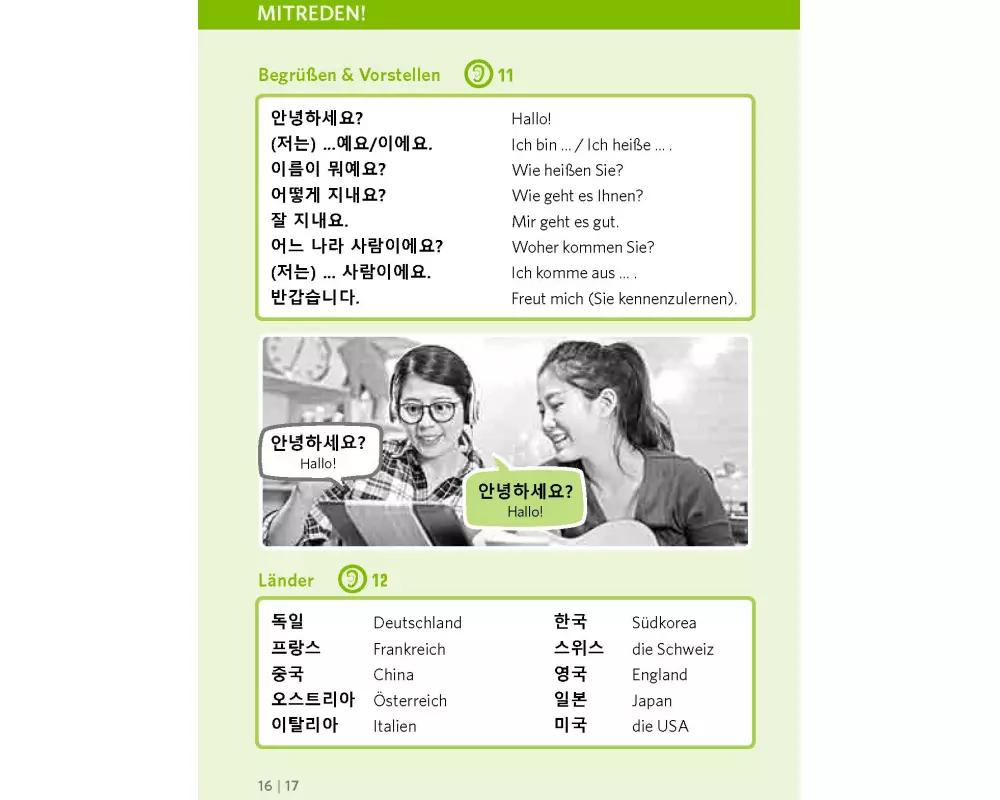 MITREDEN!

Begrüßen & Vorstellen 11

| | |
|---|---|
| 안녕하세요? | Hallo! |
| (저는) ...예요/이에요. | Ich bin ... / Ich heiße ... . |
| 이름이 뭐예요? | Wie heißen Sie? |
| 어떻게 지내요? | Wie geht es Ihnen? |
| 잘 지내요. | Mir geht es gut. |
| 어느 나라 사람이에요? | Woher kommen Sie? |
| (저는) ... 사람이에요. | Ich komme aus ... . |
| 반갑습니다. | Freut mich (Sie kennenzulernen). |

안녕하세요?
Hallo!

안녕하세요?
Hallo!

Länder 12

| | | | |
|---|---|---|---|
| 독일 | Deutschland | 한국 | Südkorea |
| 프랑스 | Frankreich | 스위스 | die Schweiz |
| 중국 | China | 영국 | England |
| 오스트리아 | Österreich | 일본 | Japan |
| 이탈리아 | Italien | 미국 | die USA |

16 | 17